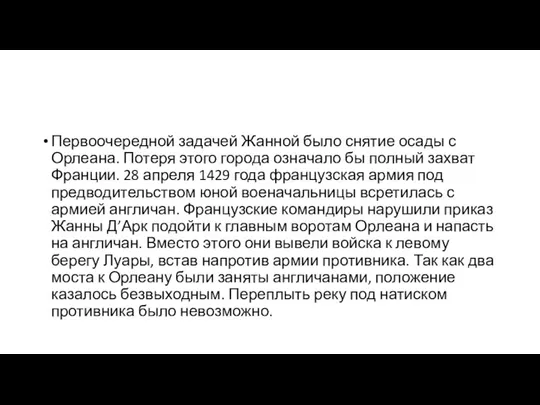 • Первоочередной задачей Жанной было снятие осады с Орлеана. Потеря этого города означало бы полный захват Франции. 28 апреля 1429 года французская армия под предводительством юной военачальницы всретилась с армией англичан. Французские командиры нарушили приказ Жанны Д’Арк подойти к главным воротам Орлеана и напасть на англичан. Вместо этого они вывели войска к левому берегу Луары, встав напротив армии противника. Так как два моста к Орлеану были заняты англичанами, положение казалось безвыходным. Переплыть реку под натиском противника было невозможно.